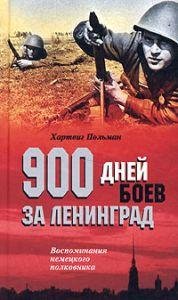 Хартвиг Польман

900 ДНЕЙ БОЕВ ЗА ЛЕНИНГРАД

Воспоминания немецкого полковника